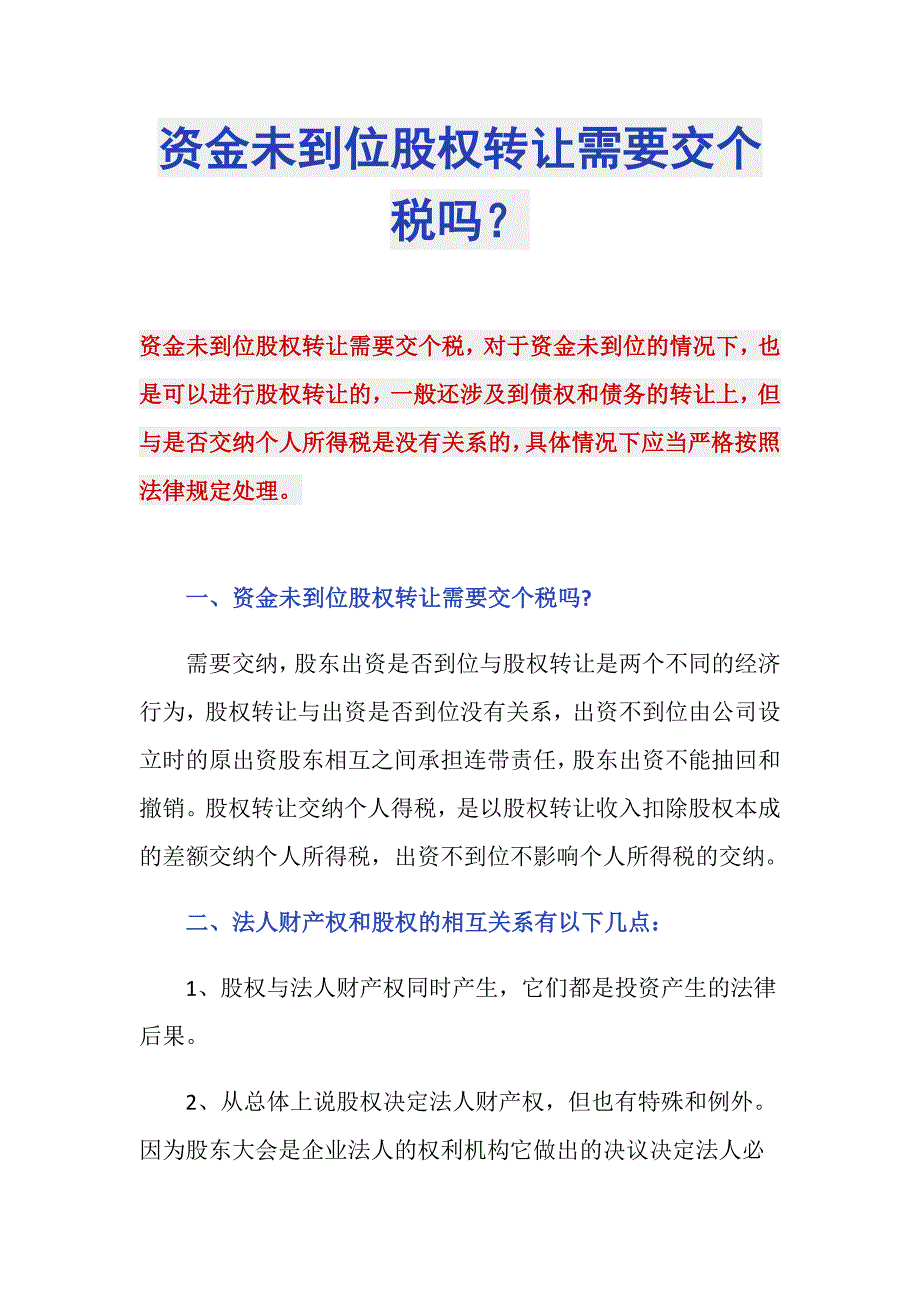 资金未到位股权转让需要交个税吗？

资金未到位股权转让需要交个税，对于资金未到位的情况下，也是可以进行股权转让的，一般还涉及到债权和债务的转让上，但与是否交纳个人所得税是没有关系的，具体情况下应当严格按照法律规定处理。

一、资金未到位股权转让需要交个税吗?

需要交纳，股东出资是否到位与股权转让是两个不同的经济行为，股权转让与出资是否到位没有关系，出资不到位由公司设立时的原出资股东相互之间承担连带责任，股东出资不能抽回和撤销。股权转让交纳个人得税，是以股权转让收入扣除股权本成的差额交纳个人所得税，出资不到位不影响个人所得税的交纳。

二、法人财产权和股权的相互关系有以下几点：

1、股权与法人财产权同时产生，它们都是投资产生的法律后果。

2、从总体上说股权决定法人财产权，但也有特殊和例外。因为股东大会是企业法人的权利机构它做出的决议决定法人必